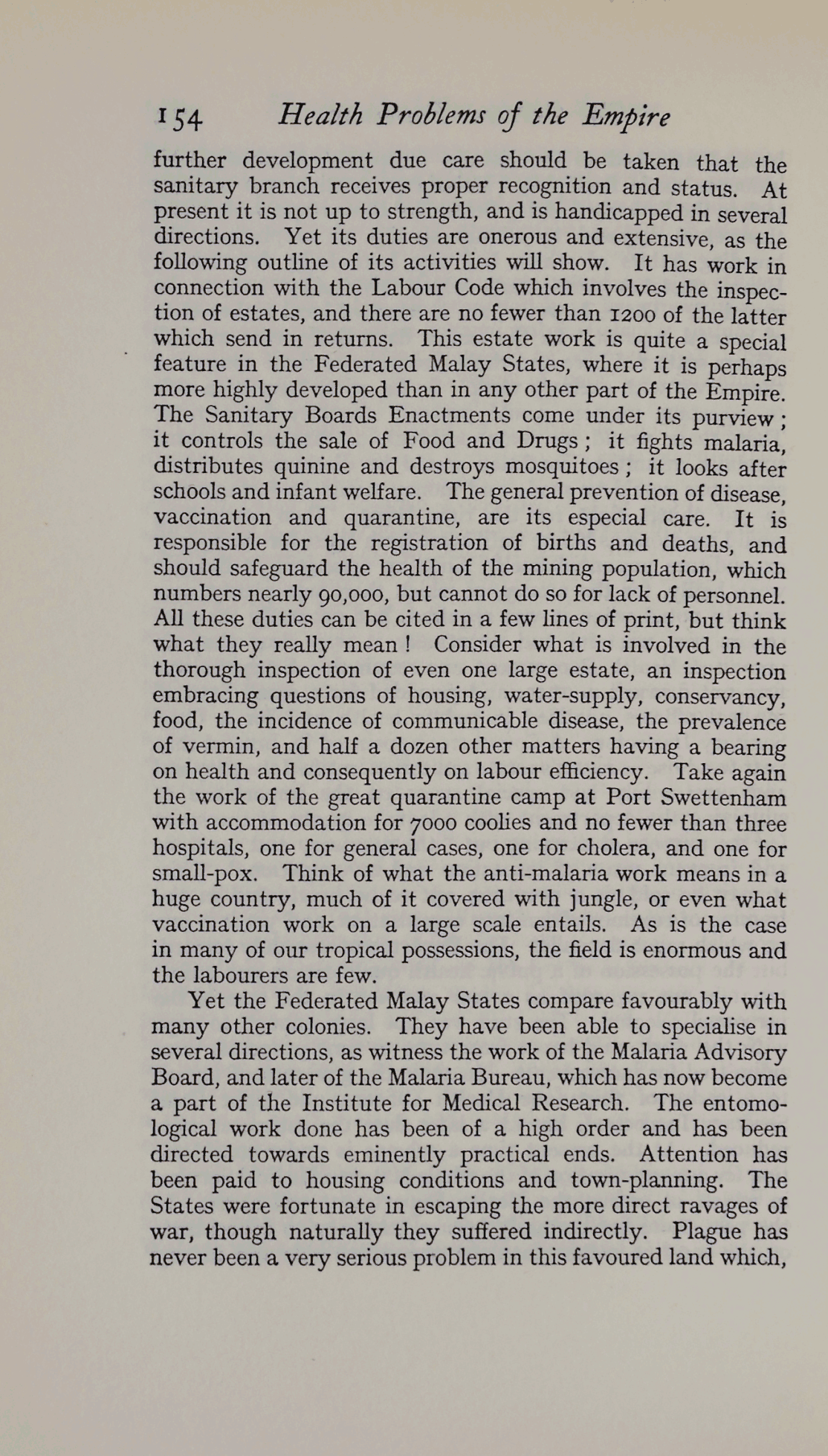 154 Health Problems of the Empire

further development due care should be taken that the sanitary branch receives proper recognition and status. At present it is not up to strength, and is handicapped in several directions. Yet its duties are onerous and extensive, as the following outline of its activities will show. It has work in connection with the Labour Code which involves the inspection of estates, and there are no fewer than 1200 of the latter which send in returns. This estate work is quite a special feature in the Federated Malay States, where it is perhaps more highly developed than in any other part of the Empire. The Sanitary Boards Enactments come under its purview; it controls the sale of Food and Drugs; it fights malaria, distributes quinine and destroys mosquitoes; it looks after schools and infant welfare. The general prevention of disease, vaccination and quarantine, are its especial care. It is responsible for the registration of births and deaths, and should safeguard the health of the mining population, which numbers nearly 90,000, but cannot do so for lack of personnel. All these duties can be cited in a few lines of print, but think what they really mean! Consider what is involved in the thorough inspection of even one large estate, an inspection embracing questions of housing, water-supply, conservancy, food, the incidence of communicable disease, the prevalence of vermin, and half a dozen other matters having a bearing on health and consequently on labour efficiency. Take again the work of the great quarantine camp at Port Swettenham with accommodation for 7000 coolies and no fewer than three hospitals, one for general cases, one for cholera, and one for small-pox. Think of what the anti-malaria work means in a huge country, much of it covered with jungle, or even what vaccination work on a large scale entails. As is the case in many of our tropical possessions, the field is enormous and the labourers are few.

Yet the Federated Malay States compare favourably with many other colonies. They have been able to specialise in several directions, as witness the work of the Malaria Advisory Board, and later of the Malaria Bureau, which has now become a part of the Institute for Medical Research. The entomological work done has been of a high order and has been directed towards eminently practical ends. Attention has been paid to housing conditions and town-planning. The States were fortunate in escaping the more direct ravages of war, though naturally they suffered indirectly. Plague has never been a very serious problem in this favoured land which,